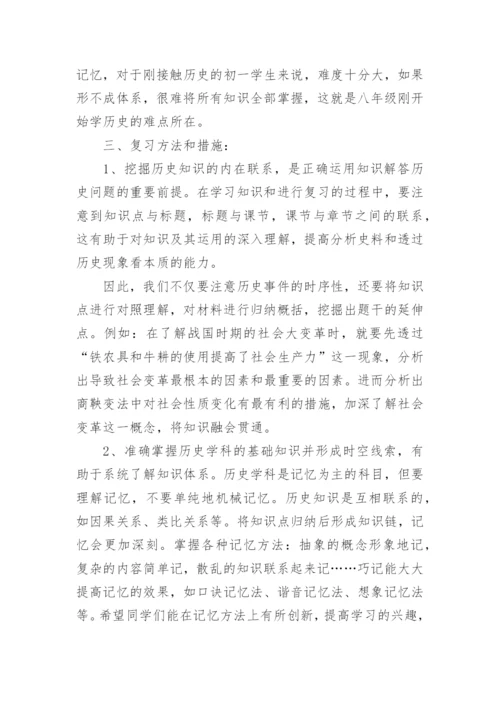 记忆，对于刚接触历史的初一学生来说，难度十分大，如果形不成体系，很难将所有知识全部掌握，这就是八年级刚开始学历史的难点所在。

三、复习方法和措施：

1、挖掘历史知识的内在联系，是正确运用知识解答历史问题的重要前提。在学习知识和进行复习的过程中，要注意到知识点与标题，标题与课节，课节与章节之间的联系，这有助于对知识及其运用的深入理解，提高分析史料和透过历史现象看本质的能力。

因此，我们不仅要注意历史事件的时序性，还要将知识点进行对照理解，对材料进行归纳概括，挖掘出题干的延伸点。例如：在了解战国时期的社会大变革时，就要先透过“铁农具和牛耕的使用提高了社会生产力”这一现象，分析出导致社会变革最根本的因素和最重要的因素。进而分析出商鞅变法中对社会性质变化有最有利的措施，加深了解社会变革这一概念，将知识融会贯通。

2、准确掌握历史学科的基础知识并形成时空线索，有助于系统了解知识体系。历史学科是记忆为主的科目，但要理解记忆，不要单纯地机械记忆。历史知识是互相联系的，如因果关系、类比关系等。将知识点归纳后形成知识链，记忆会更加深刻。掌握各种记忆方法：抽象的概念形象地记，复杂的内容简单记，散乱的知识联系起来记……巧记能大大提高记忆的效果，如口诀记忆法、谐音记忆法、想象记忆法等。希望同学们能在记忆方法上有所创新，提高学习的兴趣，